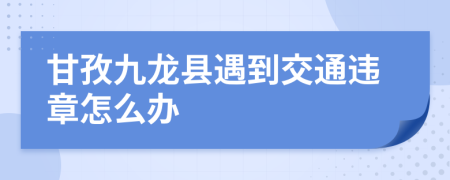 甘孜九龙县遇到交通违章怎么办